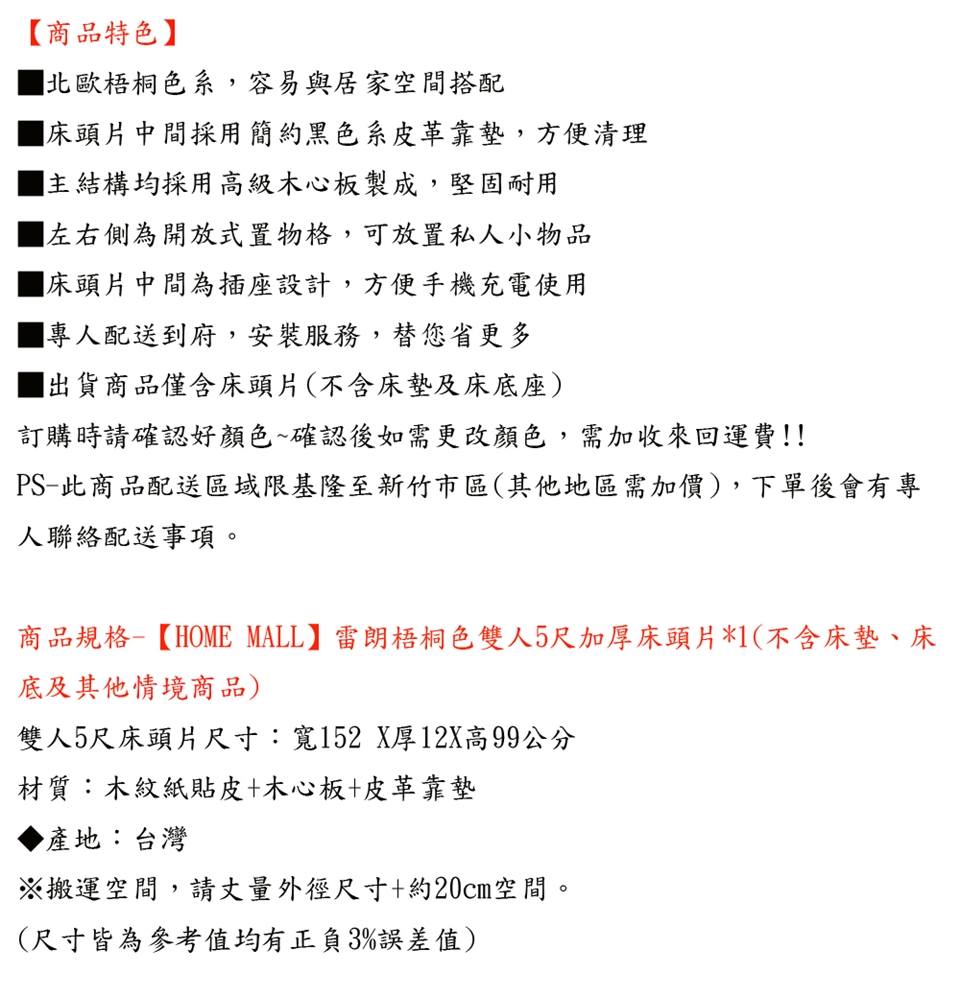 【商品特色】
■北歐梧桐色系，容易與居家空間搭配
■床頭片中間採用簡約黑色系皮革靠墊，方便清理
■主結構均採用高級木心板製成，堅固耐用
■左右側為開放式置物格，可放置私人小物品
■床頭片中間為插座設計，方便手機充電使用
■專人配送到府，安裝服務，替您省更多
■出貨商品僅含床頭片(不含床墊及床底座)
訂購時請確認好顏色~確認後如需更改顏色，需加收來回運費!!
PS-此商品配送區域限基隆至新竹市區(其他地區需加價)，下單後會有專人聯絡配送事項。

商品規格-【HOME MALL】雷朗梧桐色雙人5尺加厚床頭片*1(不含床墊、床底及其他情境商品)
雙人5尺床頭片尺寸：寬152 X厚12X高99公分
材質：木紋紙貼皮+木心板+皮革靠墊
◆產地：台灣
※搬運空間，請丈量外徑尺寸+約20cm空間。
(尺寸皆為參考值均有正負3%誤差值)